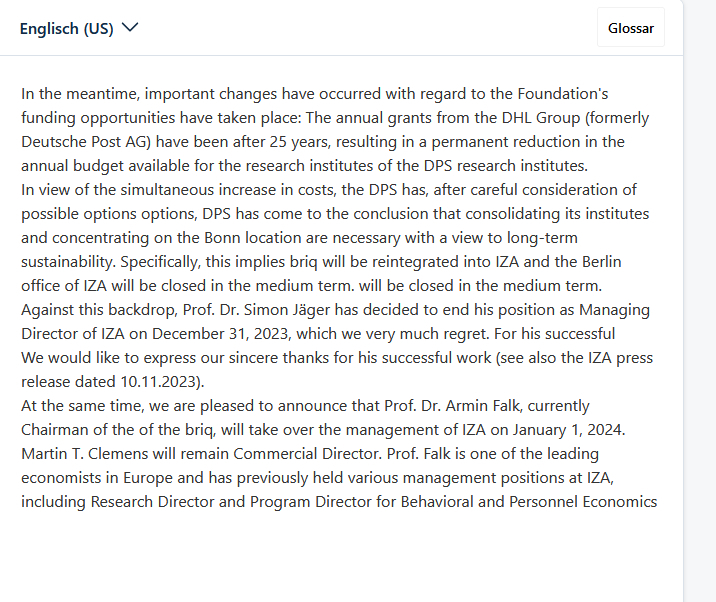 Englisch (US)

Glossar

In the meantime, important changes have occurred with regard to the Foundation's funding opportunities have taken place: The annual grants from the DHL Group (formerly Deutsche Post AG) have been after 25 years, resulting in a permanent reduction in the annual budget available for the research institutes of the DPS research institutes.
In view of the simultaneous increase in costs, the DPS has, after careful consideration of possible options options, DPS has come to the conclusion that consolidating its institutes and concentrating on the Bonn location are necessary with a view to long-term sustainability. Specifically, this implies briq will be reintegrated into IZA and the Berlin office of IZA will be closed in the medium term. will be closed in the medium term.
Against this backdrop, Prof. Dr. Simon Jäger has decided to end his position as Managing Director of IZA on December 31, 2023, which we very much regret. For his successful
We would like to express our sincere thanks for his successful work (see also the IZA press release dated 10.11.2023).
At the same time, we are pleased to announce that Prof. Dr. Armin Falk, currently Chairman of the of the briq, will take over the management of IZA on January 1, 2024. Martin T. Clemens will remain Commercial Director. Prof. Falk is one of the leading economists in Europe and has previously held various management positions at IZA, including Research Director and Program Director for Behavioral and Personnel Economics